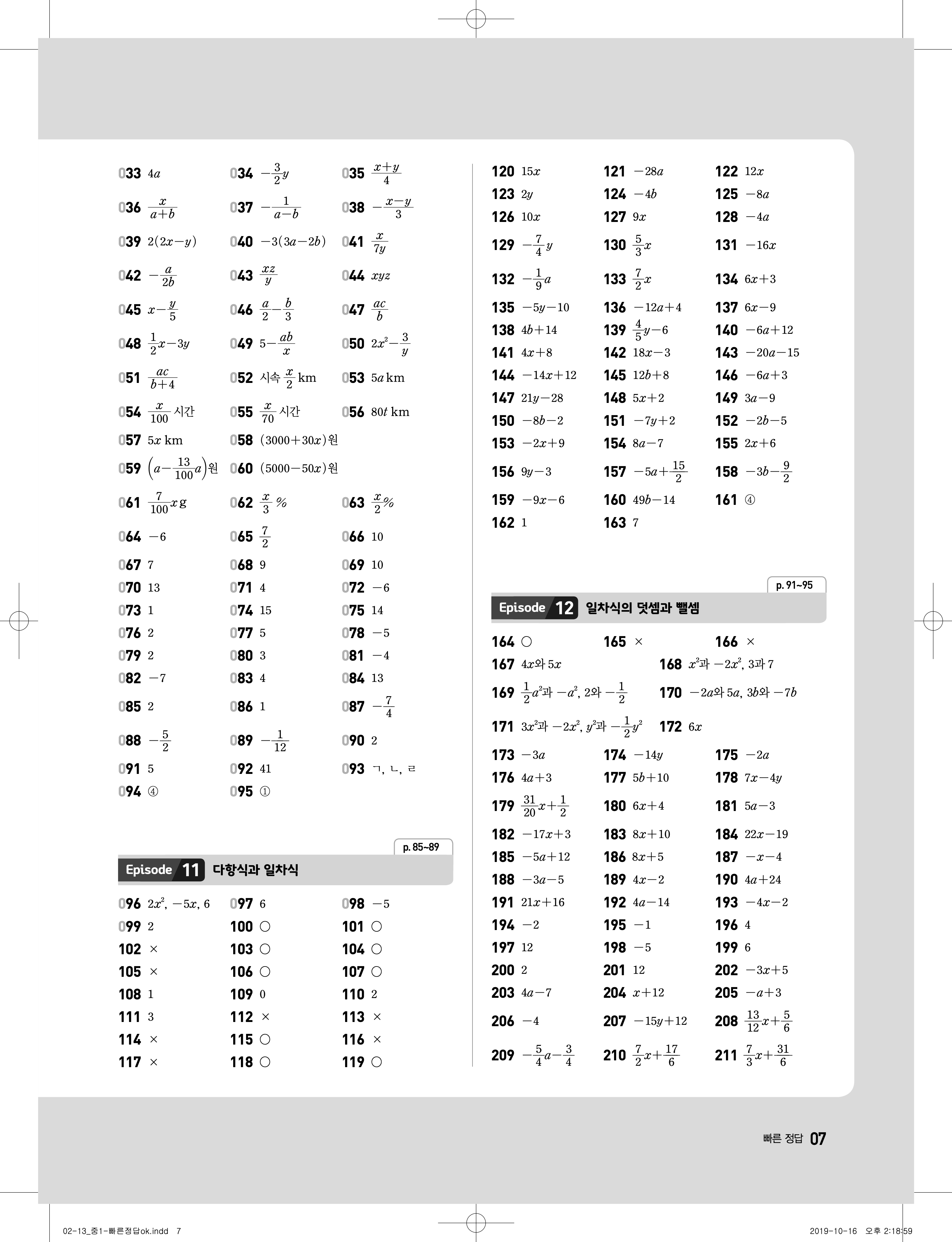 033 $4a$
034 $-\frac{3}{2}y$
035 $\frac{x+y}{4}$
036 $\frac{x}{a+b}$
037 $-\frac{1}{a-b}$
038 $-\frac{x-y}{3}$
039 $2(2x-y)$
040 $-3(3a-2b)$
041 $\frac{x}{7y}$
042 $-\frac{a}{2b}$
043 $\frac{xz}{y}$
044 $xyz$
045 $x-\frac{y}{5}$
046 $\frac{a}{2}-\frac{b}{3}$
047 $\frac{ac}{b}$
048 $\frac{1}{2}x-3y$
049 $5-\frac{ab}{x}$
050 $2x^2-\frac{3}{y}$
051 $\frac{ac}{b+4}$
052 시속 $\frac{x}{2}$ km
053 $5a$ km
054 $\frac{x}{100}$ 시간
055 $\frac{x}{70}$ 시간
056 $80t$ km
057 $5x$ km
058 $(3000+30x)$원
059 $\left(a-\frac{13}{100}a\right)$원
060 $(5000-50x)$원
061 $\frac{7}{100}x$ g
062 $\frac{x}{3}$ %
063 $\frac{x}{2}$%
064 $-6$
065 $\frac{7}{2}$
066 10
067 7
068 9
069 10
070 13
071 4
072 $-6$
073 1
074 15
075 14
076 2
077 5
078 $-5$
079 2
080 3
081 $-4$
082 $-7$
083 4
084 13
085 2
086 1
087 $-\frac{7}{4}$
088 $-\frac{5}{2}$
089 $-\frac{1}{12}$
090 2
091 5
092 41
093 ㄱ, ㄴ, ㄹ
094 ④
095 ①

p. 85~89
Episode 11 다항식과 일차식

096 $2x^2$, $-5x$, 6
097 6
098 $-5$
099 2
100 ○
101 ○
102 ×
103 ○
104 ○
105 ×
106 ○
107 ○
108 1
109 0
110 2
111 3
112 ×
113 ×
114 ×
115 ○
116 ×
117 ×
118 ○
119 ○

120 $15x$
121 $-28a$
122 $12x$
123 $2y$
124 $-4b$
125 $-8a$
126 $10x$
127 $9x$
128 $-4a$
129 $-\frac{7}{4}y$
130 $\frac{5}{3}x$
131 $-16x$
132 $-\frac{1}{9}a$
133 $\frac{7}{2}x$
134 $6x+3$
135 $-5y-10$
136 $-12a+4$
137 $6x-9$
138 $4b+14$
139 $\frac{4}{5}y-6$
140 $-6a+12$
141 $4x+8$
142 $18x-3$
143 $-20a-15$
144 $-14x+12$
145 $12b+8$
146 $-6a+3$
147 $21y-28$
148 $5x+2$
149 $3a-9$
150 $-8b-2$
151 $-7y+2$
152 $-2b-5$
153 $-2x+9$
154 $8a-7$
155 $2x+6$
156 $9y-3$
157 $-5a+\frac{15}{2}$
158 $-3b-\frac{9}{2}$
159 $-9x-6$
160 $49b-14$
161 ④
162 1
163 7

p. 91~95
Episode 12 일차식의 덧셈과 뺄셈

164 ○
165 ×
166 ×
167 $4x$와 $5x$
168 $x^2$과 $-2x^2$, 3과 7
169 $\frac{1}{2}a^2$과 $-a^2$, 2와 $-\frac{1}{2}$
170 $-2a$와 $5a$, $3b$와 $-7b$
171 $3x^2$과 $-2x^2$, $y^2$과 $-\frac{1}{2}y^2$
172 $6x$
173 $-3a$
174 $-14y$
175 $-2a$
176 $4a+3$
177 $5b+10$
178 $7x-4y$
179 $\frac{31}{20}x+\frac{1}{2}$
180 $6x+4$
181 $5a-3$
182 $-17x+3$
183 $8x+10$
184 $22x-19$
185 $-5a+12$
186 $8x+5$
187 $-x-4$
188 $-3a-5$
189 $4x-2$
190 $4a+24$
191 $21x+16$
192 $4a-14$
193 $-4x-2$
194 $-2$
195 $-1$
196 4
197 12
198 $-5$
199 6
200 2
201 12
202 $-3x+5$
203 $4a-7$
204 $x+12$
205 $-a+3$
206 $-4$
207 $-15y+12$
208 $\frac{13}{12}x+\frac{5}{6}$
209 $-\frac{5}{4}a-\frac{3}{4}$
210 $\frac{7}{2}x+\frac{17}{6}$
211 $\frac{7}{3}x+\frac{31}{6}$

빠른 정답 07

02-13_중1-빠른정답ok.indd 7
2019-10-16 오후 2:18:59